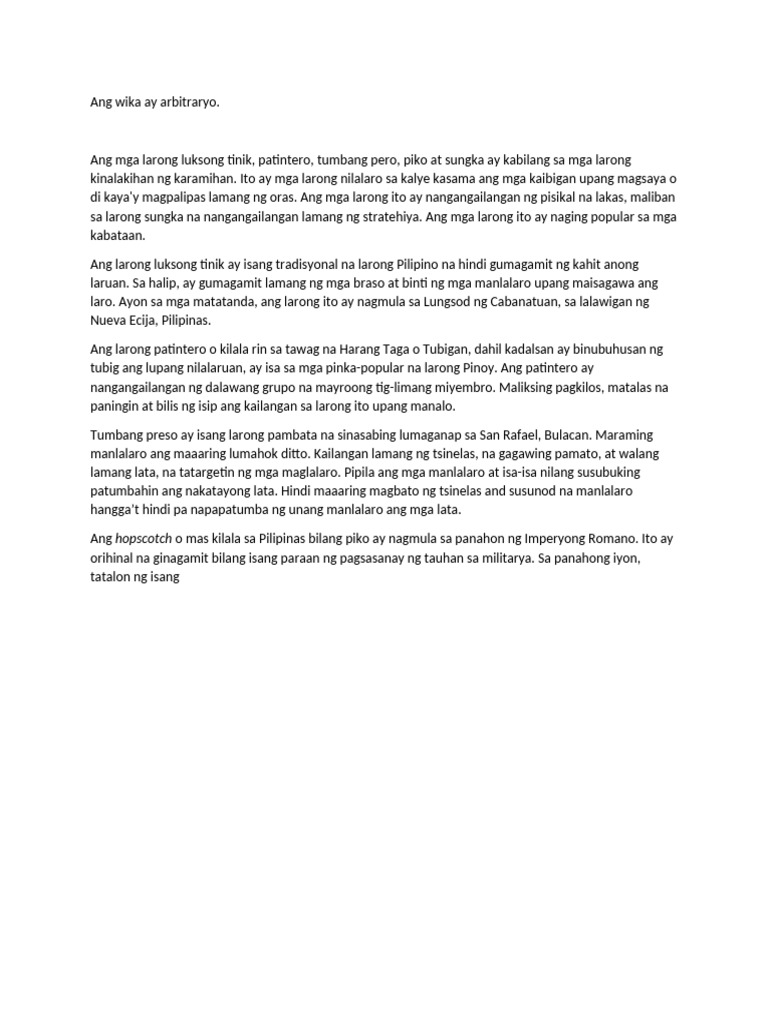 Ang wika ay arbitraryo.

Ang mga larong luksong tinik, patintero, tumbang pero, piko at sungka ay kabilang sa mga larong kinalakihan ng karamihan. Ito ay mga larong nilalaro sa kalye kasama ang mga kaibigan upang magsaya o di kaya'y magpalipas lamang ng oras. Ang mga larong ito ay nangangailangan ng pisikal na lakas, maliban sa larong sungka na nangangailangan lamang ng stratehiya. Ang mga larong ito ay naging popular sa mga kabataan.

Ang larong luksong tinik ay isang tradisyonal na larong Pilipino na hindi gumagamit ng kahit anong laruan. Sa halip, ay gumagamit lamang ng mga braso at binti ng mga manlalaro upang maisagawa ang laro. Ayon sa mga matatanda, ang larong ito ay nagmula sa Lungsod ng Cabanatuan, sa lalawigan ng Nueva Ecija, Pilipinas.

Ang larong patintero o kilala rin sa tawag na Harang Taga o Tubigan, dahil kadalsan ay binubuhusan ng tubig ang lupang nilalaruan, ay isa sa mga pinka-popular na larong Pinoy. Ang patintero ay nangangailangan ng dalawang grupo na mayroong tig-limang miyembro. Maliksing pagkilos, matalas na paningin at bilis ng isip ang kailangan sa larong ito upang manalo.

Tumbang preso ay isang larong pambata na sinasabing lumaganap sa San Rafael, Bulacan. Maraming manlalaro ang maaaring lumahok ditto. Kailangan lamang ng tsinelas, na gagawing pamato, at walang lamang lata, na tatargetin ng mga maglalaro. Pipila ang mga manlalaro at isa-isa nilang susubuking patumbahin ang nakatayong lata. Hindi maaaring magbato ng tsinelas and susunod na manlalaro hangga't hindi pa napapatumba ng unang manlalaro ang mga lata.

Ang hopscotch o mas kilala sa Pilipinas bilang piko ay nagmula sa panahon ng Imperyong Romano. Ito ay orihinal na ginagamit bilang isang paraan ng pagsasanay ng tauhan sa militarya. Sa panahong iyon, tatalon ng isang